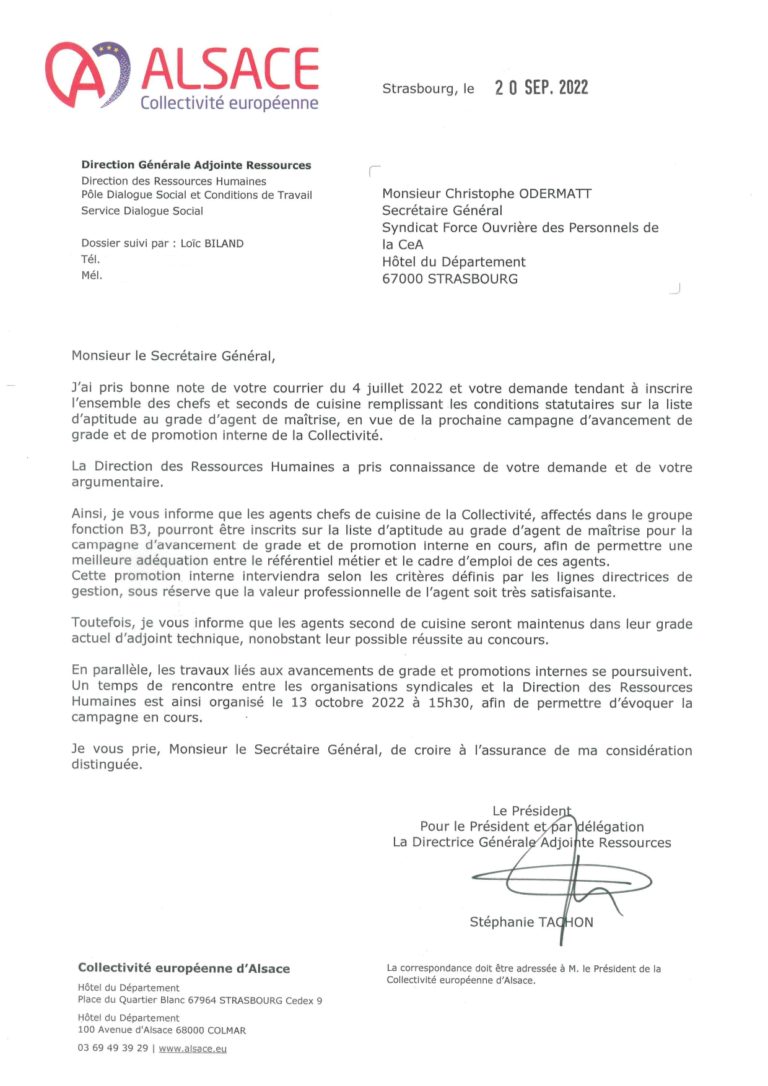 ALSACE
Collectivité européenne

Strasbourg, le 20 SEP. 2022

Direction Générale Adjointe Ressources
Direction des Ressources Humaines
Pôle Dialogue Social et Conditions de Travail
Service Dialogue Social

Dossier suivi par : Loïc BILAND
Tél.
Mél.

Monsieur Christophe ODERMATT
Secrétaire Général
Syndicat Force Ouvrière des Personnels de la CeA
Hôtel du Département
67000 STRASBOURG

Monsieur le Secrétaire Général,

J'ai pris bonne note de votre courrier du 4 juillet 2022 et votre demande tendant à inscrire l'ensemble des chefs et seconds de cuisine remplissant les conditions statutaires sur la liste d'aptitude au grade d'agent de maîtrise, en vue de la prochaine campagne d'avancement de grade et de promotion interne de la Collectivité.

La Direction des Ressources Humaines a pris connaissance de votre demande et de votre argumentaire.

Ainsi, je vous informe que les agents chefs de cuisine de la Collectivité, affectés dans le groupe fonction B3, pourront être inscrits sur la liste d'aptitude au grade d'agent de maîtrise pour la campagne d'avancement de grade et de promotion interne en cours, afin de permettre une meilleure adéquation entre le référentiel métier et le cadre d'emploi de ces agents.
Cette promotion interne interviendra selon les critères définis par les lignes directrices de gestion, sous réserve que la valeur professionnelle de l'agent soit très satisfaisante.

Toutefois, je vous informe que les agents second de cuisine seront maintenus dans leur grade actuel d'adjoint technique, nonobstant leur possible réussite au concours.

En parallèle, les travaux liés aux avancements de grade et promotions internes se poursuivent. Un temps de rencontre entre les organisations syndicales et la Direction des Ressources Humaines est ainsi organisé le 13 octobre 2022 à 15h30, afin de permettre d'évoquer la campagne en cours.

Je vous prie, Monsieur le Secrétaire Général, de croire à l'assurance de ma considération distinguée.

Le Président
Pour le Président et par délégation
La Directrice Générale Adjointe Ressources

Stéphanie TACHON

Collectivité européenne d'Alsace
Hôtel du Département
Place du Quartier Blanc 67964 STRASBOURG Cedex 9
Hôtel du Département
100 Avenue d'Alsace 68000 COLMAR
03 69 49 39 29 | www.alsace.eu

La correspondance doit être adressée à M. le Président de la Collectivité européenne d'Alsace.